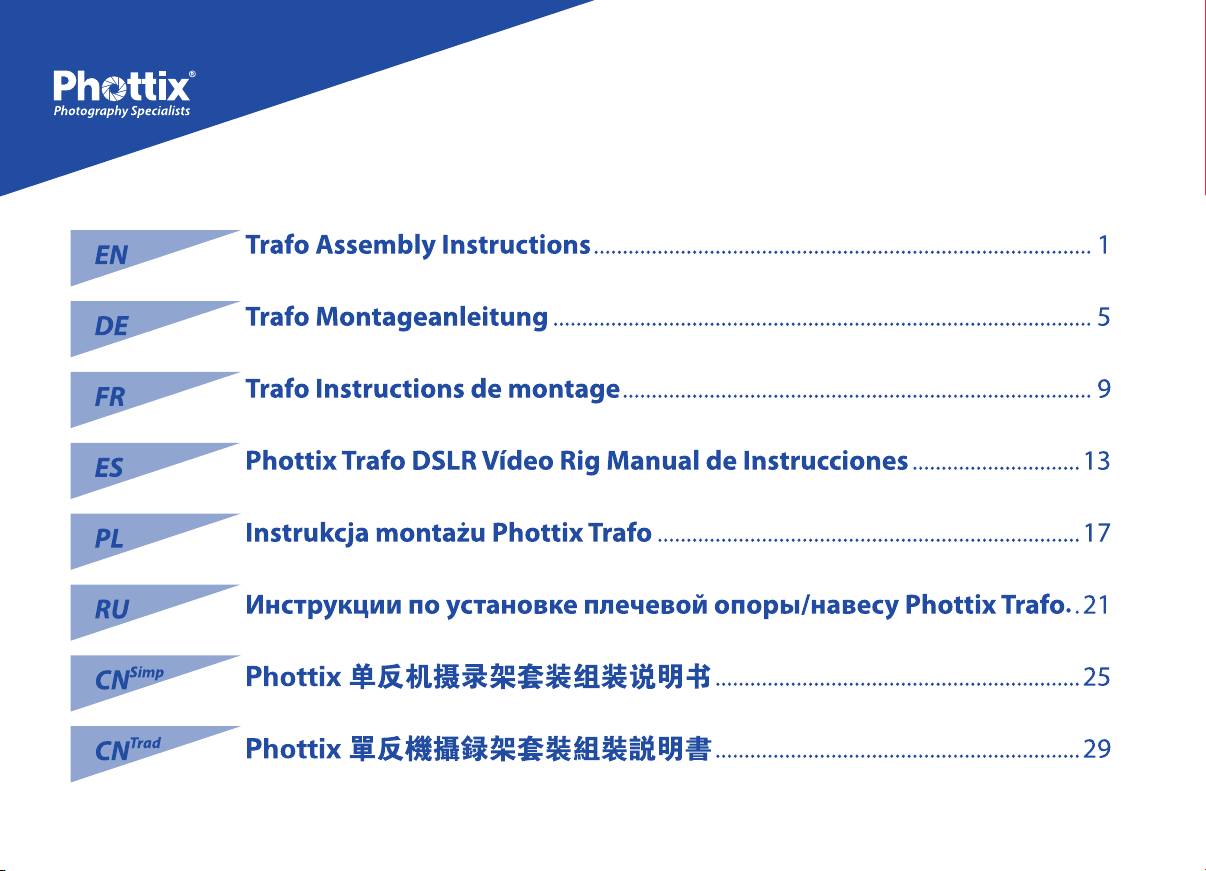 Phottix®
Photography Specialists

EN Trafo Assembly Instructions 1

DE Trafo Montageanleitung 5

FR Trafo Instructions de montage 9

ES Phottix Trafo DSLR Vídeo Rig Manual de Instrucciones 13

PL Instrukcja montażu Phottix Trafo 17

RU Инструкции по установке плечевой опоры/навесу Phottix Trafo. 21

CN$^{Simp}$ Phottix 单反机摄录架套装组装说明书 25

CN$^{Trad}$ Phottix 單反機攝録架套裝組裝説明書 29